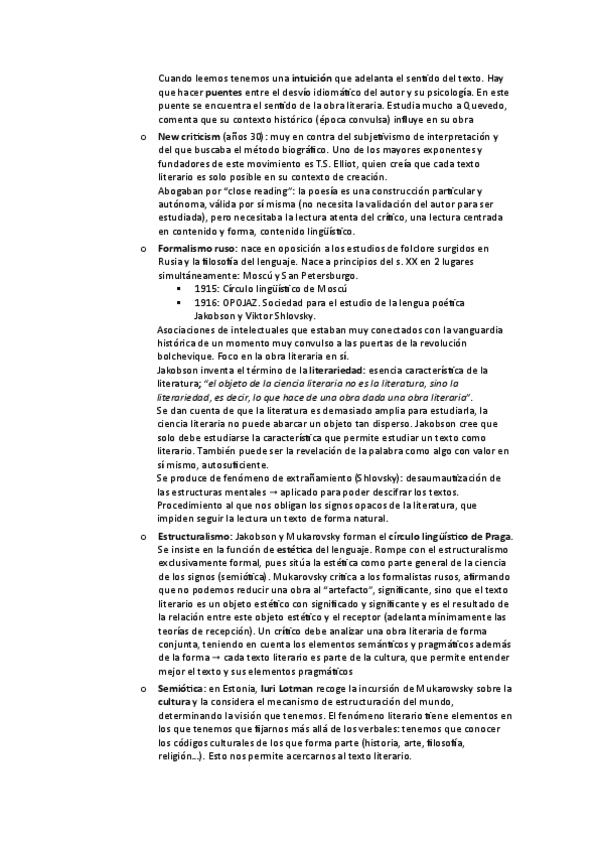 Cuando leemos tenemos una intuición que adelanta el sentido del texto. Hay que hacer puentes entre el desvío idiomático del autor y su psicología. En este puente se encuentra el sentido de la obra literaria. Estudia mucho a Quevedo, comenta que su contexto histórico (época convulsa) influye en su obra

o New criticism (años 30): muy en contra del subjetivismo de interpretación y del que buscaba el método biográfico. Uno de los mayores exponentes y fundadores de este movimiento es T.S. Elliot, quien creía que cada texto literario es solo posible en su contexto de creación.
Abogaban por "close reading": la poesía es una construcción particular y autónoma, válida por sí misma (no necesita la validación del autor para ser estudiada), pero necesitaba la lectura atenta del crítico, una lectura centrada en contenido y forma, contenido lingüístico.

o Formalismo ruso: nace en oposición a los estudios de folclore surgidos en Rusia y la filosofía del lenguaje. Nace a principios del s. XX en 2 lugares simultáneamente: Moscú y San Petersburgo.
▪ 1915: Círculo lingüístico de Moscú
▪ 1916: OPOJAZ. Sociedad para el estudio de la lengua poética Jakobson y Viktor Shlovsky.
Asociaciones de intelectuales que estaban muy conectados con la vanguardia histórica de un momento muy convulso a las puertas de la revolución bolchevique. Foco en la obra literaria en sí.
Jakobson inventa el término de la literariedad: esencia característica de la literatura; "el objeto de la ciencia literaria no es la literatura, sino la literariedad, es decir, lo que hace de una obra dada una obra literaria".
Se dan cuenta de que la literatura es demasiado amplia para estudiarla, la ciencia literaria no puede abarcar un objeto tan disperso. Jakobson cree que solo debe estudiarse la característica que permite estudiar un texto como literario. También puede ser la revelación de la palabra como algo con valor en sí mismo, autosuficiente.
Se produce de fenómeno de extrañamiento (Shlovsky): desaumautización de las estructuras mentales → aplicado para poder descifrar los textos. Procedimiento al que nos obligan los signos opacos de la literatura, que impiden seguir la lectura un texto de forma natural.

o Estructuralismo: Jakobson y Mukarovsky forman el círculo lingüístico de Praga. Se insiste en la función de estética del lenguaje. Rompe con el estructuralismo exclusivamente formal, pues sitúa la estética como parte general de la ciencia de los signos (semiótica). Mukarovsky critica a los formalistas rusos, afirmando que no podemos reducir una obra al "artefacto", significante, sino que el texto literario es un objeto estético con significado y significante y es el resultado de la relación entre este objeto estético y el receptor (adelanta mínimamente las teorías de recepción). Un crítico debe analizar una obra literaria de forma conjunta, teniendo en cuenta los elementos semánticos y pragmáticos además de la forma → cada texto literario es parte de la cultura, que permite entender mejor el texto y sus elementos pragmáticos

o Semiótica: en Estonia, Iuri Lotman recoge la incursión de Mukarowsky sobre la cultura y la considera el mecanismo de estructuración del mundo, determinando la visión que tenemos. El fenómeno literario tiene elementos en los que tenemos que fijarnos más allá de los verbales: tenemos que conocer los códigos culturales de los que forma parte (historia, arte, filosofía, religión…). Esto nos permite acercarnos al texto literario.